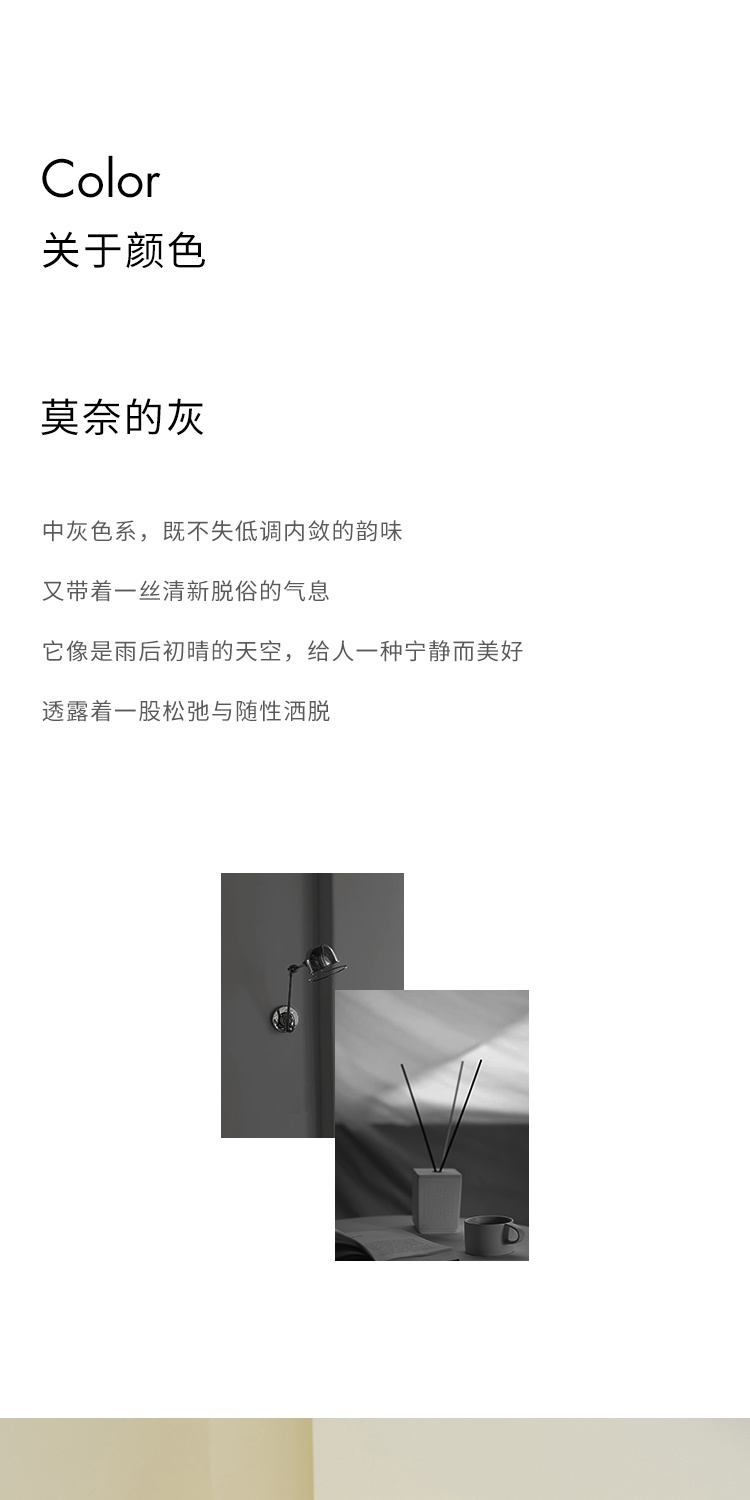 Color
关于颜色

莫奈的灰

中灰色系，既不失低调内敛的韵味

又带着一丝清新脱俗的气息

它像是雨后初晴的天空，给人一种宁静而美好

透露着一股松弛与随性洒脱